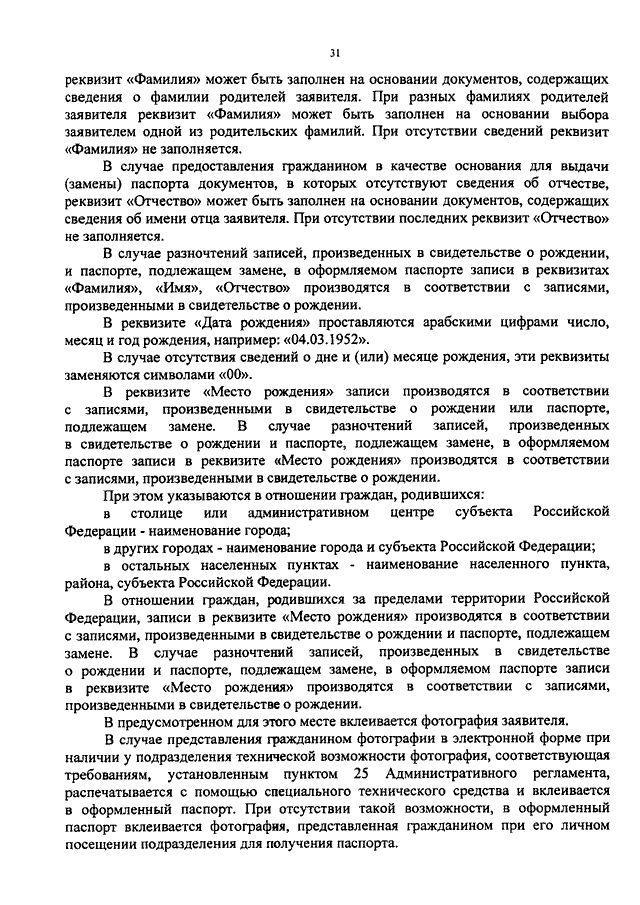 31

реквизит «Фамилия» может быть заполнен на основании документов, содержащих сведения о фамилии родителей заявителя. При разных фамилиях родителей заявителя реквизит «Фамилия» может быть заполнен на основании выбора заявителем одной из родительских фамилий. При отсутствии сведений реквизит «Фамилия» не заполняется.

В случае предоставления гражданином в качестве основания для выдачи (замены) паспорта документов, в которых отсутствуют сведения об отчестве, реквизит «Отчество» может быть заполнен на основании документов, содержащих сведения об имени отца заявителя. При отсутствии последних реквизит «Отчество» не заполняется.

В случае разночтений записей, произведенных в свидетельстве о рождении, и паспорте, подлежащем замене, в оформляемом паспорте записи в реквизитах «Фамилия», «Имя», «Отчество» производятся в соответствии с записями, произведенными в свидетельстве о рождении.

В реквизите «Дата рождения» проставляются арабскими цифрами число, месяц и год рождения, например: «04.03.1952».

В случае отсутствия сведений о дне и (или) месяце рождения, эти реквизиты заменяются символами «00».

В реквизите «Место рождения» записи производятся в соответствии с записями, произведенными в свидетельстве о рождении или паспорте, подлежащем замене. В случае разночтений записей, произведенных в свидетельстве о рождении и паспорте, подлежащем замене, в оформляемом паспорте записи в реквизите «Место рождения» производятся в соответствии с записями, произведенными в свидетельстве о рождении.

При этом указываются в отношении граждан, родившихся:

в столице или административном центре субъекта Российской Федерации - наименование города;

в других городах - наименование города и субъекта Российской Федерации;

в остальных населенных пунктах - наименование населенного пункта, района, субъекта Российской Федерации.

В отношении граждан, родившихся за пределами территории Российской Федерации, записи в реквизите «Место рождения» производятся в соответствии с записями, произведенными в свидетельстве о рождении и паспорте, подлежащем замене. В случае разночтений записей, произведенных в свидетельстве о рождении и паспорте, подлежащем замене, в оформляемом паспорте записи в реквизите «Место рождения» производятся в соответствии с записями, произведенными в свидетельстве о рождении.

В предусмотренном для этого месте вклеивается фотография заявителя.

В случае представления гражданином фотографии в электронной форме при наличии у подразделения технической возможности фотография, соответствующая требованиям, установленным пунктом 25 Административного регламента, распечатывается с помощью специального технического средства и вклеивается в оформленный паспорт. При отсутствии такой возможности, в оформленный паспорт вклеивается фотография, представленная гражданином при его личном посещении подразделения для получения паспорта.